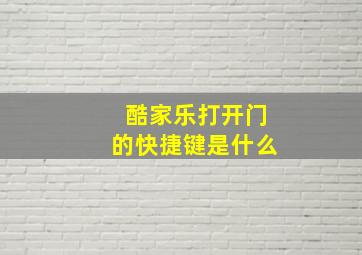 酷家乐打开门
的快捷键是什么